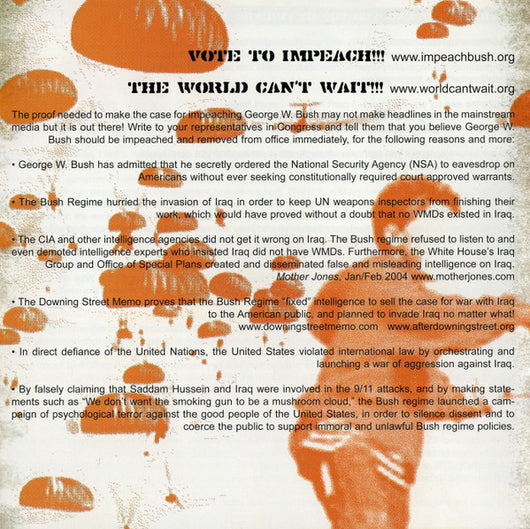 VOTE TO IMPEACH!!! www.impeachbush.org

THE WORLD CAN'T WAIT!!! www.worldcantwait.org

The proof needed to make the case for impeaching George W. Bush may not make headlines in the mainstream media but it is out there! Write to your representatives in Congress and tell them that you believe George W. Bush should be impeached and removed from office immediately, for the following reasons and more:

• George W. Bush has admitted that he secretly ordered the National Security Agency (NSA) to eavesdrop on Americans without ever seeking constitutionally required court approved warrants.

• The Bush Regime hurried the invasion of Iraq in order to keep UN weapons inspectors from finishing their work, which would have proved without a doubt that no WMDs existed in Iraq.

• The CIA and other intelligence agencies did not get it wrong on Iraq. The Bush regime refused to listen to and even demoted intelligence experts who insisted Iraq did not have WMDs. Furthermore, the White House's Iraq Group and Office of Special Plans created and disseminated false and misleading intelligence on Iraq. Mother Jones, Jan/Feb 2004 www.motherjones.com

• The Downing Street Memo proves that the Bush Regime "fixed" intelligence to sell the case for war with Iraq to the American public, and planned to invade Iraq no matter what! www.downingstreetmemo.com www.afterdowningstreet.org

• In direct defiance of the United Nations, the United States violated international law by orchestrating and launching a war of aggression against Iraq.

• By falsely claiming that Saddam Hussein and Iraq were involved in the 9/11 attacks, and by making statements such as "We don't want the smoking gun to be a mushroom cloud," the Bush regime launched a campaign of psychological terror against the good people of the United States, in order to silence dissent and to coerce the public to support immoral and unlawful Bush regime policies.